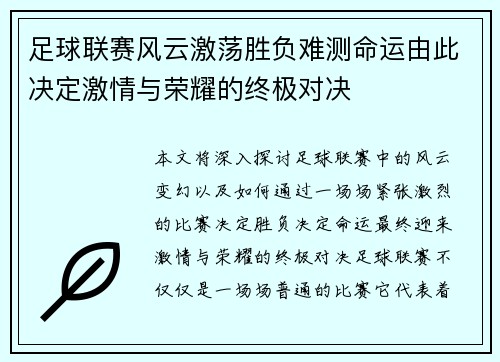 足球联赛风云激荡胜负难测命运由此决定激情与荣耀的终极对决

本文将深入探讨足球联赛中的风云变幻以及如何通过一场场紧张激烈的比赛决定胜负决定命运最终迎来激情与荣耀的终极对决足球联赛不仅仅是一场场普通的比赛它代表着